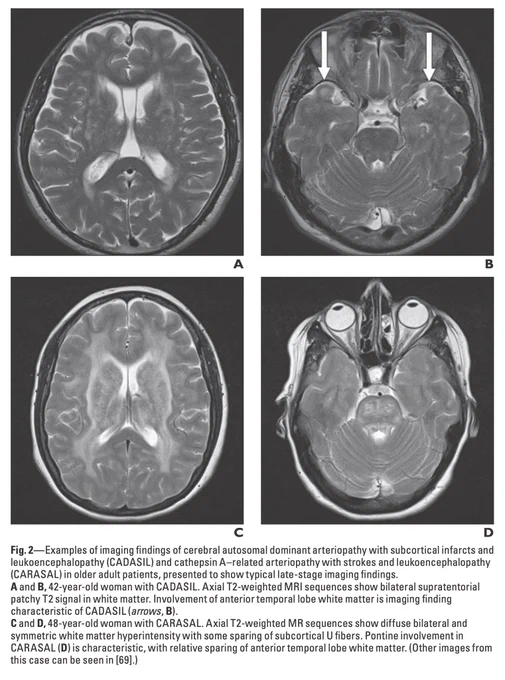 A

B

C

D

Fig. 2—Examples of imaging findings of cerebral autosomal dominant arteriopathy with subcortical infarcts and leukoencephalopathy (CADASIL) and cathepsin A–related arteriopathy with strokes and leukoencephalopathy (CARASAL) in older adult patients, presented to show typical late-stage imaging findings.

A and B, 42-year-old woman with CADASIL. Axial T2-weighted MRI sequences show bilateral supratentorial patchy T2 signal in white matter. Involvement of anterior temporal lobe white matter is imaging finding characteristic of CADASIL (arrows, B).

C and D, 48-year-old woman with CARASAL. Axial T2-weighted MR sequences show diffuse bilateral and symmetric white matter hyperintensity with some sparing of subcortical U fibers. Pontine involvement in CARASAL (D) is characteristic, with relative sparing of anterior temporal lobe white matter. (Other images from this case can be seen in [69].)